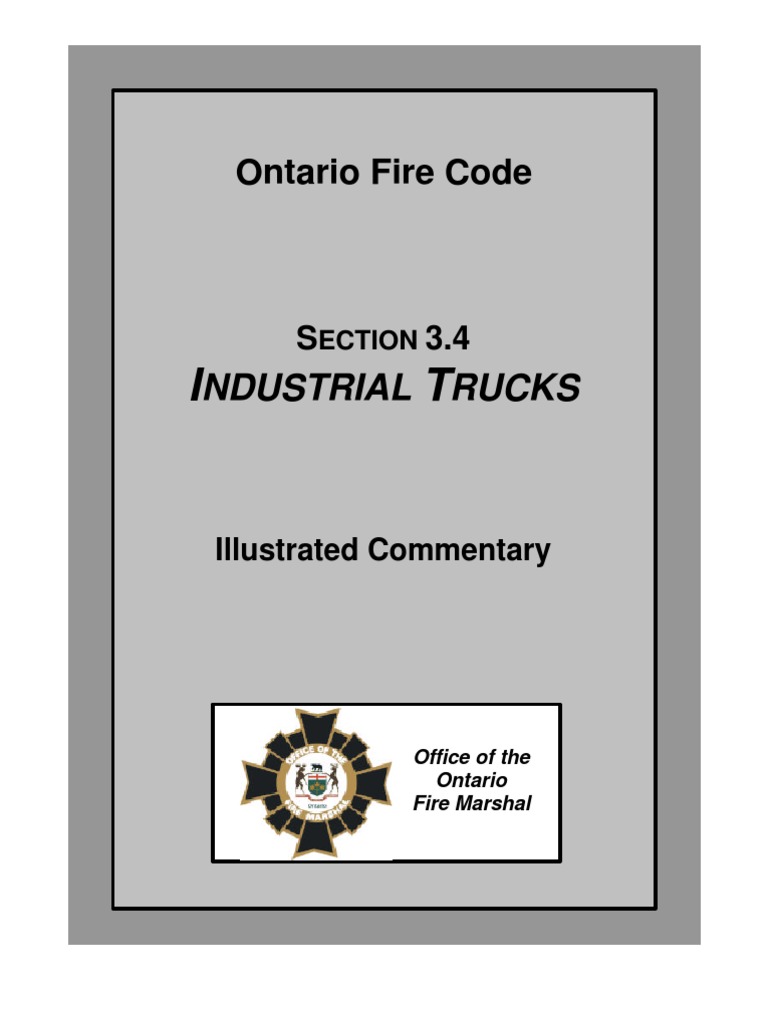 Ontario Fire Code

SECTION 3.4
INDUSTRIAL TRUCKS

Illustrated Commentary

OFFICE OF THE FIRE MARSHAL
Ontario

Office of the Ontario Fire Marshal